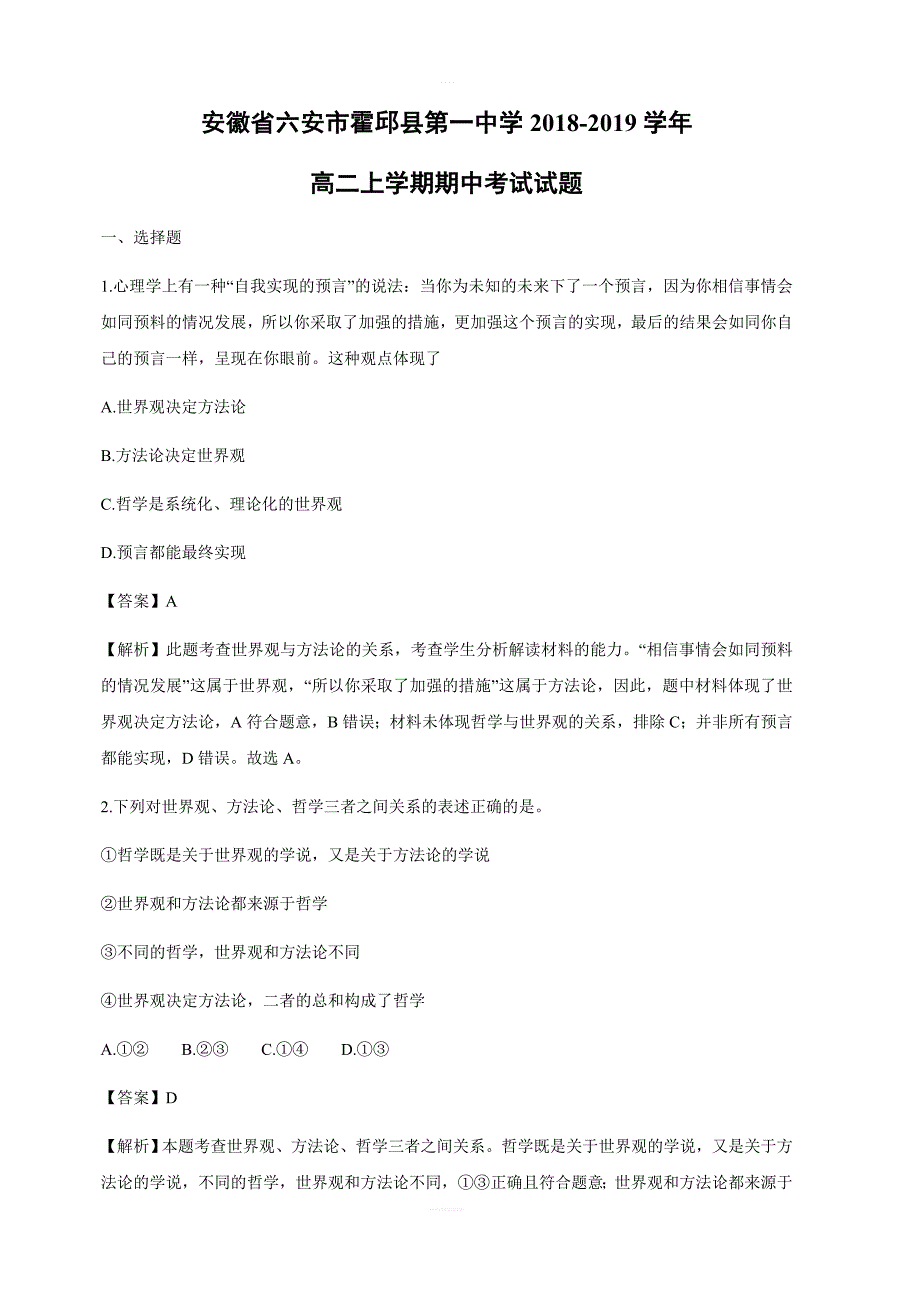 安徽省六安市霍邱县第一中学 2018-2019 学年

高二上学期期中考试试题

一、选择题

1.心理学上有一种“自我实现的预言”的说法：当你为未知的未来下了一个预言，因为你相信事情会如同预料的情况发展，所以你采取了加强的措施，更加强这个预言的实现，最后的结果会如同你自己的预言一样，呈现在你眼前。这种观点体现了

A.世界观决定方法论

B.方法论决定世界观

C.哲学是系统化、理论化的世界观

D.预言都能最终实现

【答案】A

【解析】此题考查世界观与方法论的关系，考查学生分析解读材料的能力。“相信事情会如同预料的情况发展”这属于世界观，“所以你采取了加强的措施”这属于方法论，因此，题中材料体现了世界观决定方法论，A 符合题意，B 错误；材料未体现哲学与世界观的关系，排除 C；并非所有预言都能实现，D 错误。故选 A。

2.下列对世界观、方法论、哲学三者之间关系的表述正确的是。

①哲学既是关于世界观的学说，又是关于方法论的学说

②世界观和方法论都来源于哲学

③不同的哲学，世界观和方法论不同

④世界观决定方法论，二者的总和构成了哲学

A.①②　B.②③　C.①④　D.①③

【答案】D

【解析】本题考查世界观、方法论、哲学三者之间关系。哲学既是关于世界观的学说，又是关于方法论的学说，不同的哲学，世界观和方法论不同，①③正确且符合题意；世界观和方法论都来源于